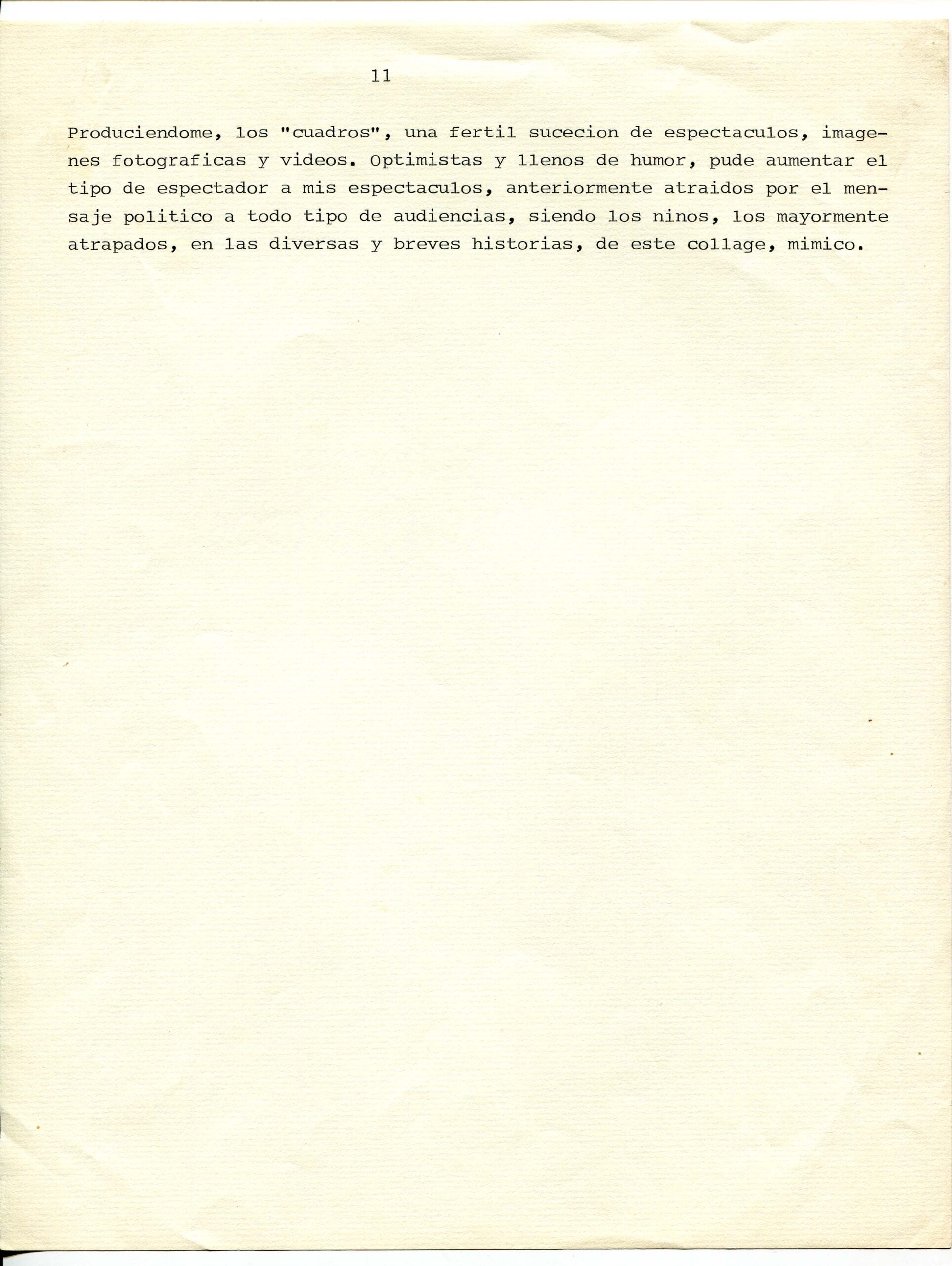 11

Produciendome, los "cuadros", una fertil sucecion de espectaculos, imagenes fotograficas y videos. Optimistas y llenos de humor, pude aumentar el tipo de espectador a mis espectaculos, anteriormente atraidos por el mensaje politico a todo tipo de audiencias, siendo los ninos, los mayormente atrapados, en las diversas y breves historias, de este collage, mimico.